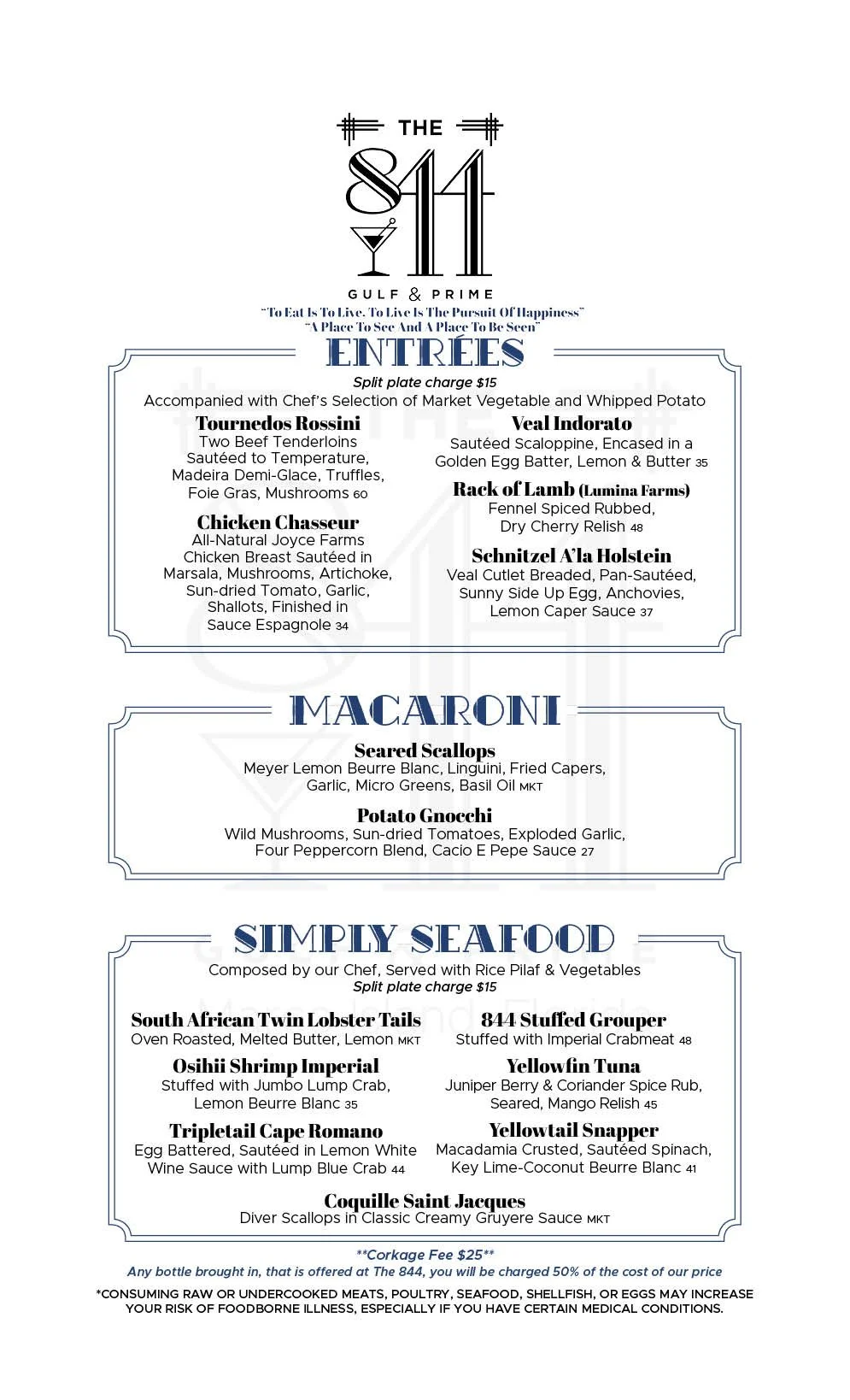 THE
844
GULF & PRIME
"To Eat Is To Live. To Live Is The Pursuit Of Happiness"
"A Place To See And A Place To Be Seen"

ENTRÉES
Split plate charge $15
Accompanied with Chef's Selection of Market Vegetable and Whipped Potato

Tournedos Rossini
Two Beef Tenderloins Sautéed to Temperature, Madeira Demi-Glace, Truffles, Foie Gras, Mushrooms 60

Chicken Chasseur
All-Natural Joyce Farms Chicken Breast Sautéed in Marsala, Mushrooms, Artichoke, Sun-dried Tomato, Garlic, Shallots, Finished in Sauce Espagnole 34

Veal Indorato
Sautéed Scaloppine, Encased in a Golden Egg Batter, Lemon & Butter 35

Rack of Lamb (Lumina Farms)
Fennel Spiced Rubbed, Dry Cherry Relish 48

Schnitzel A'la Holstein
Veal Cutlet Breaded, Pan-Sautéed, Sunny Side Up Egg, Anchovies, Lemon Caper Sauce 37

MACARONI

Seared Scallops
Meyer Lemon Beurre Blanc, Linguini, Fried Capers, Garlic, Micro Greens, Basil Oil MKT

Potato Gnocchi
Wild Mushrooms, Sun-dried Tomatoes, Exploded Garlic, Four Peppercorn Blend, Cacio E Pepe Sauce 27

SIMPLY SEAFOOD
Composed by our Chef, Served with Rice Pilaf & Vegetables
Split plate charge $15

South African Twin Lobster Tails
Oven Roasted, Melted Butter, Lemon MKT

Osihii Shrimp Imperial
Stuffed with Jumbo Lump Crab, Lemon Beurre Blanc 35

Tripletail Cape Romano
Egg Battered, Sautéed in Lemon White Wine Sauce with Lump Blue Crab 44

844 Stuffed Grouper
Stuffed with Imperial Crabmeat 48

Yellowfin Tuna
Juniper Berry & Coriander Spice Rub, Seared, Mango Relish 45

Yellowtail Snapper
Macadamia Crusted, Sautéed Spinach, Key Lime-Coconut Beurre Blanc 41

Coquille Saint Jacques
Diver Scallops in Classic Creamy Gruyere Sauce MKT

**Corkage Fee $25**
Any bottle brought in, that is offered at The 844, you will be charged 50% of the cost of our price

*CONSUMING RAW OR UNDERCOOKED MEATS, POULTRY, SEAFOOD, SHELLFISH, OR EGGS MAY INCREASE YOUR RISK OF FOODBORNE ILLNESS, ESPECIALLY IF YOU HAVE CERTAIN MEDICAL CONDITIONS.